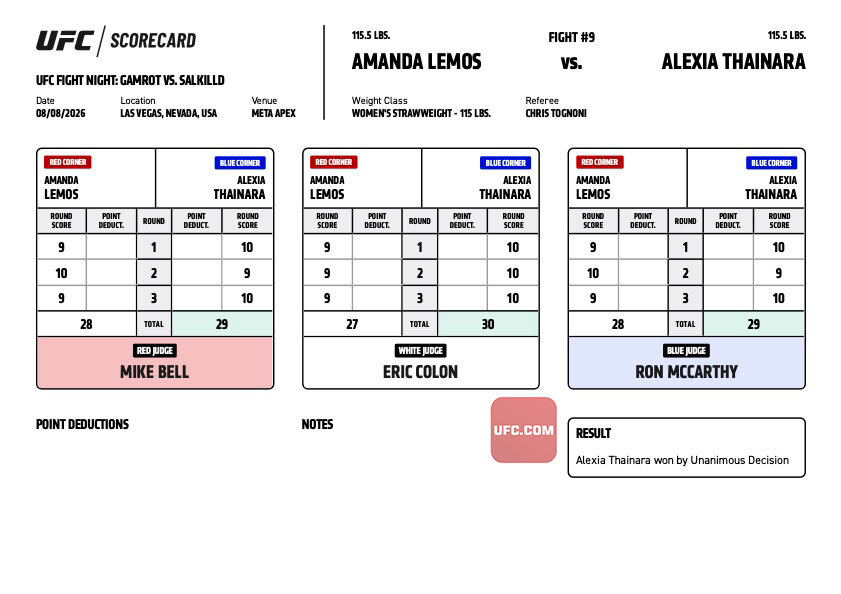 UFC | SCORECARD

UFC FIGHT NIGHT: GAMROT VS. SALKILLD

Date
08/08/2026

Location
LAS VEGAS, NEVADA, USA

Venue
META APEX

115.5 LBS.
AMANDA LEMOS

FIGHT #9
vs.

115.5 LBS.
ALEXIA THAINARA

Weight Class
WOMEN'S STRAWWEIGHT - 115 LBS.

Referee
CHRIS TOGNONI

RED CORNER
AMANDA LEMOS

BLUE CORNER
ALEXIA THAINARA

| ROUND SCORE | POINT DEDUCT. | ROUND | POINT DEDUCT. | ROUND SCORE |
|---|---|---|---|---|
| 9 | | 1 | | 10 |
| 10 | | 2 | | 9 |
| 9 | | 3 | | 10 |
| 28 | | TOTAL | | 29 |

RED JUDGE
MIKE BELL

RED CORNER
AMANDA LEMOS

BLUE CORNER
ALEXIA THAINARA

| ROUND SCORE | POINT DEDUCT. | ROUND | POINT DEDUCT. | ROUND SCORE |
|---|---|---|---|---|
| 9 | | 1 | | 10 |
| 9 | | 2 | | 10 |
| 9 | | 3 | | 10 |
| 27 | | TOTAL | | 30 |

WHITE JUDGE
ERIC COLON

RED CORNER
AMANDA LEMOS

BLUE CORNER
ALEXIA THAINARA

| ROUND SCORE | POINT DEDUCT. | ROUND | POINT DEDUCT. | ROUND SCORE |
|---|---|---|---|---|
| 9 | | 1 | | 10 |
| 10 | | 2 | | 9 |
| 9 | | 3 | | 10 |
| 28 | | TOTAL | | 29 |

BLUE JUDGE
RON MCCARTHY

POINT DEDUCTIONS

NOTES

UFC.COM

RESULT
Alexia Thainara won by Unanimous Decision